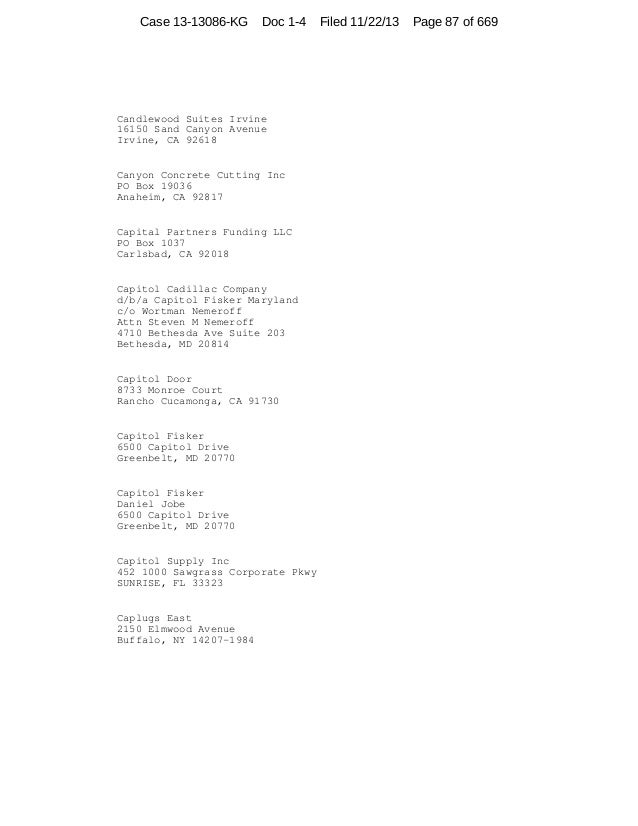 Case 13-13086-KG Doc 1-4 Filed 11/22/13 Page 87 of 669

Candlewood Suites Irvine
16150 Sand Canyon Avenue
Irvine, CA 92618

Canyon Concrete Cutting Inc
PO Box 19036
Anaheim, CA 92817

Capital Partners Funding LLC
PO Box 1037
Carlsbad, CA 92018

Capitol Cadillac Company
d/b/a Capitol Fisker Maryland
c/o Wortman Nemeroff
Attn Steven M Nemeroff
4710 Bethesda Ave Suite 203
Bethesda, MD 20814

Capitol Door
8733 Monroe Court
Rancho Cucamonga, CA 91730

Capitol Fisker
6500 Capitol Drive
Greenbelt, MD 20770

Capitol Fisker
Daniel Jobe
6500 Capitol Drive
Greenbelt, MD 20770

Capitol Supply Inc
452 1000 Sawgrass Corporate Pkwy
SUNRISE, FL 33323

Caplugs East
2150 Elmwood Avenue
Buffalo, NY 14207-1984